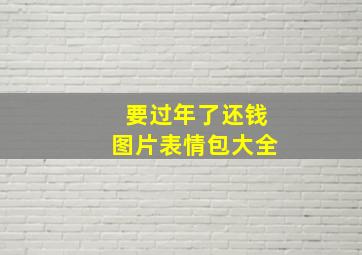 要过年了还钱
图片表情包大全